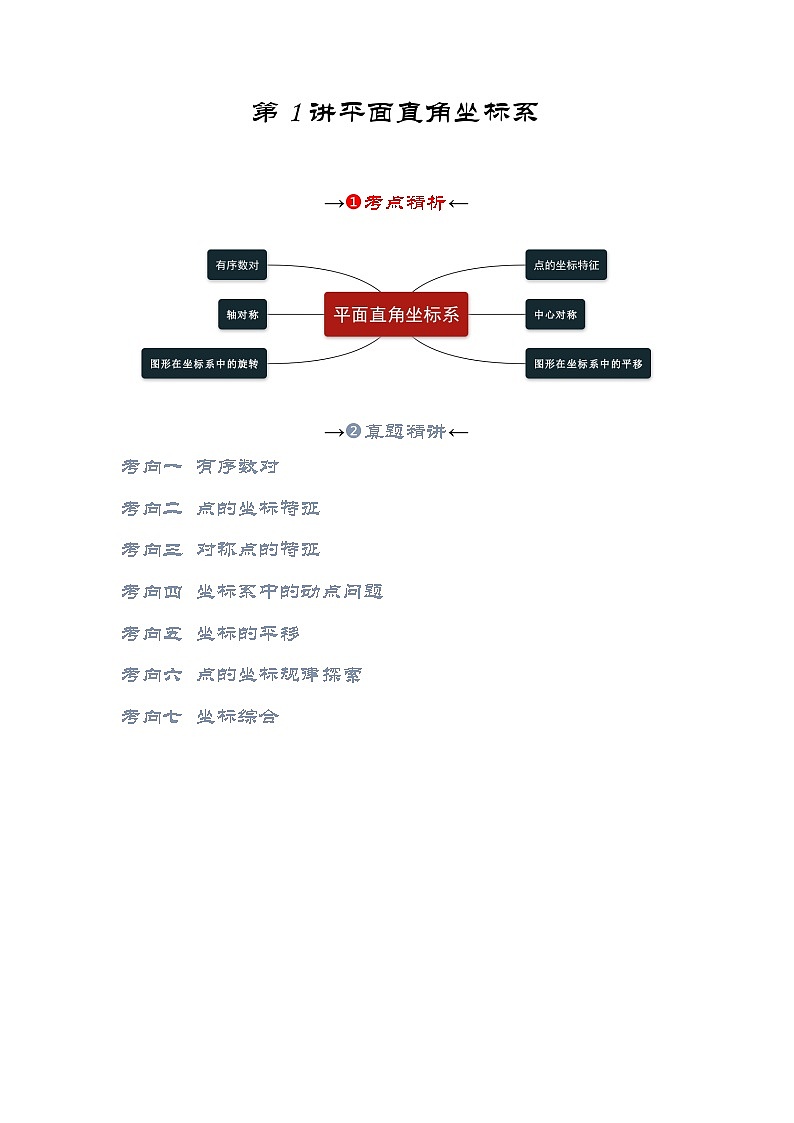 第 1 讲平面直角坐标系

→❶考点精析←

有序数对

轴对称

图形在坐标系中的旋转

平面直角坐标系

点的坐标特征

中心对称

图形在坐标系中的平移

→❷真题精讲←

考向一 有序数对

考向二 点的坐标特征

考向三 对称点的特征

考向四 坐标系中的动点问题

考向五 坐标的平移

考向六 点的坐标规律探索

考向七 坐标综合